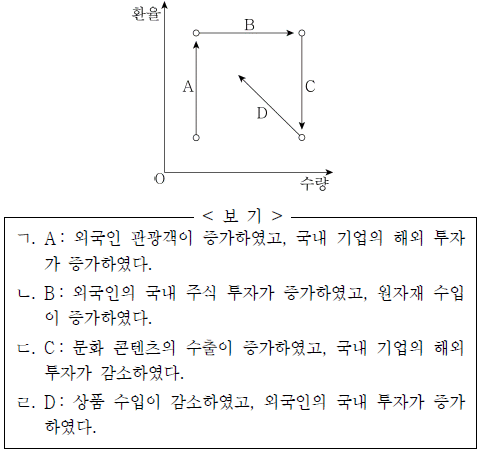 환율

B

A

C

D

O

수량

< 보 기 >

ㄱ. A : 외국인 관광객이 증가하였고, 국내 기업의 해외 투자가 증가하였다.

ㄴ. B : 외국인의 국내 주식 투자가 증가하였고, 원자재 수입이 증가하였다.

ㄷ. C : 문화 콘텐츠의 수출이 증가하였고, 국내 기업의 해외 투자가 감소하였다.

ㄹ. D : 상품 수입이 감소하였고, 외국인의 국내 투자가 증가하였다.